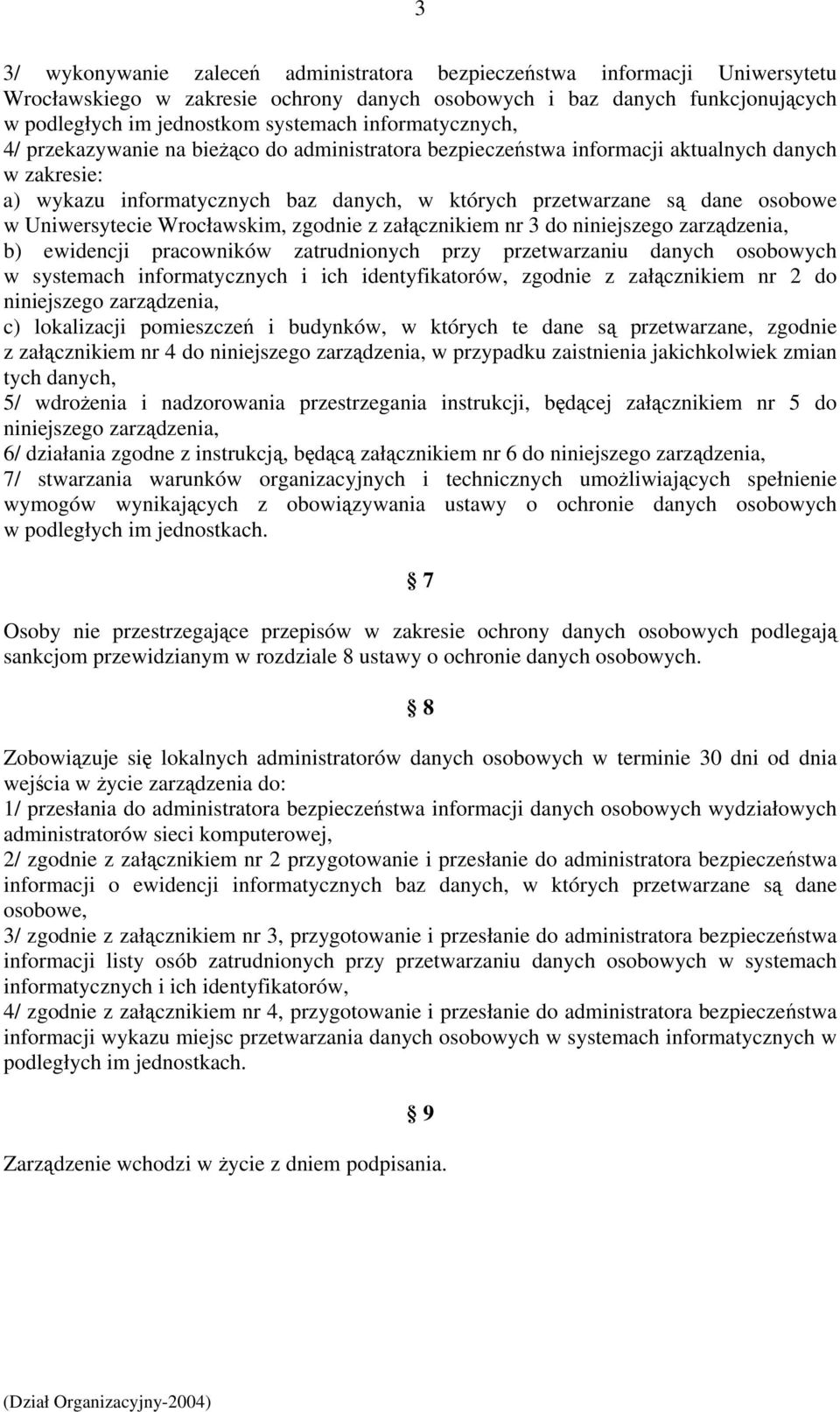 3

3/ wykonywanie zaleceń administratora bezpieczeństwa informacji Uniwersytetu Wrocławskiego w zakresie ochrony danych osobowych i baz danych funkcjonujących w podległych im jednostkom systemach informatycznych,
4/ przekazywanie na bieżąco do administratora bezpieczeństwa informacji aktualnych danych w zakresie:
a) wykazu informatycznych baz danych, w których przetwarzane są dane osobowe w Uniwersytecie Wrocławskim, zgodnie z załącznikiem nr 3 do niniejszego zarządzenia,
b) ewidencji pracowników zatrudnionych przy przetwarzaniu danych osobowych w systemach informatycznych i ich identyfikatorów, zgodnie z załącznikiem nr 2 do niniejszego zarządzenia,
c) lokalizacji pomieszczeń i budynków, w których te dane są przetwarzane, zgodnie z załącznikiem nr 4 do niniejszego zarządzenia, w przypadku zaistnienia jakichkolwiek zmian tych danych,
5/ wdrożenia i nadzorowania przestrzegania instrukcji, będącej załącznikiem nr 5 do niniejszego zarządzenia,
6/ działania zgodne z instrukcją, będącą załącznikiem nr 6 do niniejszego zarządzenia,
7/ stwarzania warunków organizacyjnych i technicznych umożliwiających spełnienie wymogów wynikających z obowiązywania ustawy o ochronie danych osobowych w podległych im jednostkach.

§ 7

Osoby nie przestrzegające przepisów w zakresie ochrony danych osobowych podlegają sankcjom przewidzianym w rozdziale 8 ustawy o ochronie danych osobowych.

§ 8

Zobowiązuje się lokalnych administratorów danych osobowych w terminie 30 dni od dnia wejścia w życie zarządzenia do:
1/ przesłania do administratora bezpieczeństwa informacji danych osobowych wydziałowych administratorów sieci komputerowej,
2/ zgodnie z załącznikiem nr 2 przygotowanie i przesłanie do administratora bezpieczeństwa informacji o ewidencji informatycznych baz danych, w których przetwarzane są dane osobowe,
3/ zgodnie z załącznikiem nr 3, przygotowanie i przesłanie do administratora bezpieczeństwa informacji listy osób zatrudnionych przy przetwarzaniu danych osobowych w systemach informatycznych i ich identyfikatorów,
4/ zgodnie z załącznikiem nr 4, przygotowanie i przesłanie do administratora bezpieczeństwa informacji wykazu miejsc przetwarzania danych osobowych w systemach informatycznych w podległych im jednostkach.

§ 9

Zarządzenie wchodzi w życie z dniem podpisania.

(Dział Organizacyjny-2004)